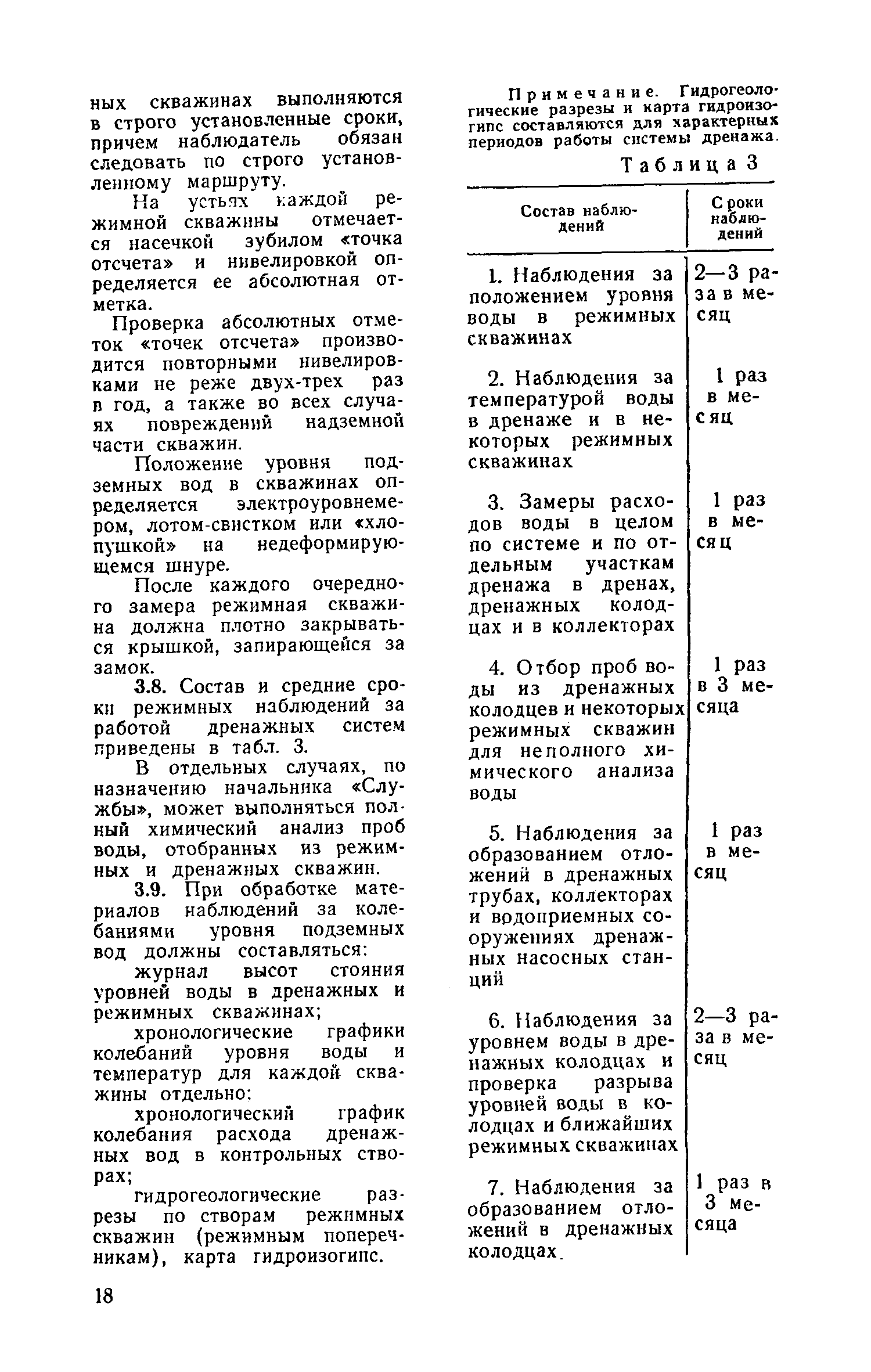 ных скважинах выполняются в строго установленные сроки, причем наблюдатель обязан следовать по строго установленному маршруту.

На устьях каждой режимной скважины отмечается насечкой зубилом «точка отсчета» и нивелировкой определяется ее абсолютная отметка.

Проверка абсолютных отметок «точек отсчета» производится повторными нивелировками не реже двух-трех раз в год, а также во всех случаях повреждений надземной части скважин.

Положение уровня подземных вод в скважинах определяется электроуровнемером, лотом-свистком или «хлопушкой» на недеформирующемся шнуре.

После каждого очередного замера режимная скважина должна плотно закрываться крышкой, запирающейся за замок.

3.8. Состав и средние сроки режимных наблюдений за работой дренажных систем приведены в табл. 3.

В отдельных случаях, по назначению начальника «Службы», может выполняться полный химический анализ проб воды, отобранных из режимных и дренажных скважин.

3.9. При обработке материалов наблюдений за колебаниями уровня подземных вод должны составляться:

журнал высот стояния уровней воды в дренажных и режимных скважинах;

хронологические графики колебаний уровня воды и температур для каждой скважины отдельно;

хронологический график колебания расхода дренажных вод в контрольных створах;

гидрогеологические разрезы по створам режимных скважин (режимным поперечникам), карта гидроизогипс.

Примечание. Гидрогеологические разрезы и карта гидроизогипс составляются для характерных периодов работы системы дренажа.

Таблица 3

| Состав наблюдений | Сроки наблюдений |
|---|---|
| 1. Наблюдения за положением уровня воды в режимных скважинах | 2—3 раза в месяц |
| 2. Наблюдения за температурой воды в дренаже и в некоторых режимных скважинах | 1 раз в месяц |
| 3. Замеры расходов воды в целом по системе и по отдельным участкам дренажа в дренах, дренажных колодцах и в коллекторах | 1 раз в месяц |
| 4. Отбор проб воды из дренажных колодцев и некоторых режимных скважин для неполного химического анализа воды | 1 раз в 3 месяца |
| 5. Наблюдения за образованием отложений в дренажных трубах, коллекторах и водоприемных сооружениях дренажных насосных станций | 1 раз в месяц |
| 6. Наблюдения за уровнем воды в дренажных колодцах и проверка разрыва уровней воды в колодцах и ближайших режимных скважинах | 2—3 раза в месяц |
| 7. Наблюдения за образованием отложений в дренажных колодцах. | 1 раз в 3 месяца |

18